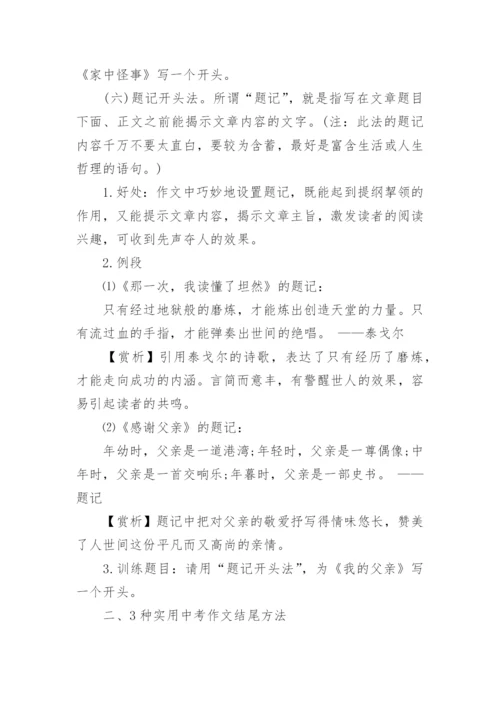 《家中怪事》写一个开头。

(六)题记开头法。所谓“题记”，就是指写在文章题目下面、正文之前能揭示文章内容的文字。(注：此法的题记内容千万不要太直白，要较为含蓄，最好是富含生活或人生哲理的语句。)

1.好处：作文中巧妙地设置题记，既能起到提纲挈领的作用，又能提示文章内容，揭示文章主旨，激发读者的阅读兴趣，可收到先声夺人的效果。

2.例段

⑴《那一次，我读懂了坦然》的题记：

只有经过地狱般的磨炼，才能炼出创造天堂的力量。只有流过血的手指，才能弹奏出世间的绝唱。 ——泰戈尔

【赏析】引用泰戈尔的诗歌，表达了只有经历了磨炼，才能走向成功的内涵。言简而意丰，有警醒世人的效果，容易引起读者的共鸣。

⑵《感谢父亲》的题记：

年幼时，父亲是一道港湾;年轻时，父亲是一尊偶像;中年时，父亲是一首交响乐;年暮时，父亲是一部史书。 ——题记

【赏析】题记中把对父亲的敬爱抒写得情味悠长，赞美了人世间这份平凡而又高尚的亲情。

3.训练题目：请用“题记开头法”，为《我的父亲》写一个开头。

二、3种实用中考作文结尾方法